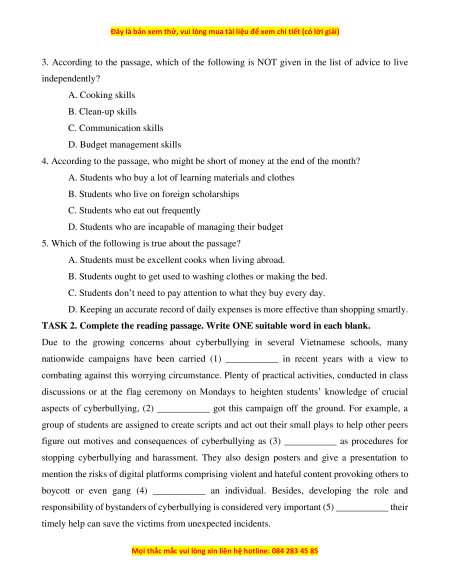 Đây là bản xem thử, vui lòng mua tài liệu để xem chi tiết (có lời giải)

3. According to the passage, which of the following is NOT given in the list of advice to live independently?

A. Cooking skills

B. Clean-up skills

C. Communication skills

D. Budget management skills

4. According to the passage, who might be short of money at the end of the month?

A. Students who buy a lot of learning materials and clothes

B. Students who live on foreign scholarships

C. Students who eat out frequently

D. Students who are incapable of managing their budget

5. Which of the following is true about the passage?

A. Students must be excellent cooks when living abroad.

B. Students ought to get used to washing clothes or making the bed.

C. Students don't need to pay attention to what they buy every day.

D. Keeping an accurate record of daily expenses is more effective than shopping smartly.

TASK 2. Complete the reading passage. Write ONE suitable word in each blank.

Due to the growing concerns about cyberbullying in several Vietnamese schools, many nationwide campaigns have been carried (1) ___________ in recent years with a view to combating against this worrying circumstance. Plenty of practical activities, conducted in class discussions or at the flag ceremony on Mondays to heighten students' knowledge of crucial aspects of cyberbullying, (2) ___________ got this campaign off the ground. For example, a group of students are assigned to create scripts and act out their small plays to help other peers figure out motives and consequences of cyberbullying as (3) ___________ as procedures for stopping cyberbullying and harassment. They also design posters and give a presentation to mention the risks of digital platforms comprising violent and hateful content provoking others to boycott or even gang (4) ___________ an individual. Besides, developing the role and responsibility of bystanders of cyberbullying is considered very important (5) ___________ their timely help can save the victims from unexpected incidents.

Mọi thắc mắc vui lòng xin liên hệ hotline: 084 283 45 85